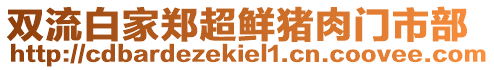 双流白家郑超鲜猪肉门市部
http://cdbardezekiel1.cn.coovee.com